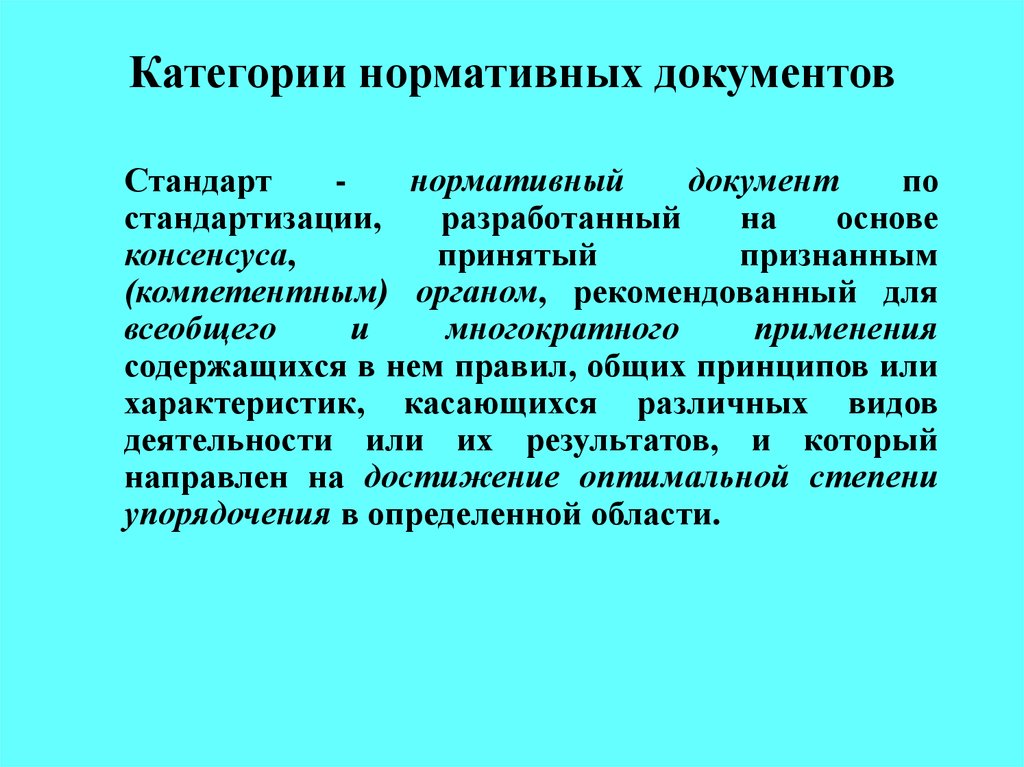 Категории нормативных документов

Стандарт - нормативный документ по стандартизации, разработанный на основе консенсуса, принятый признанным (компетентным) органом, рекомендованный для всеобщего и многократного применения содержащихся в нем правил, общих принципов или характеристик, касающихся различных видов деятельности или их результатов, и который направлен на достижение оптимальной степени упорядочения в определенной области.